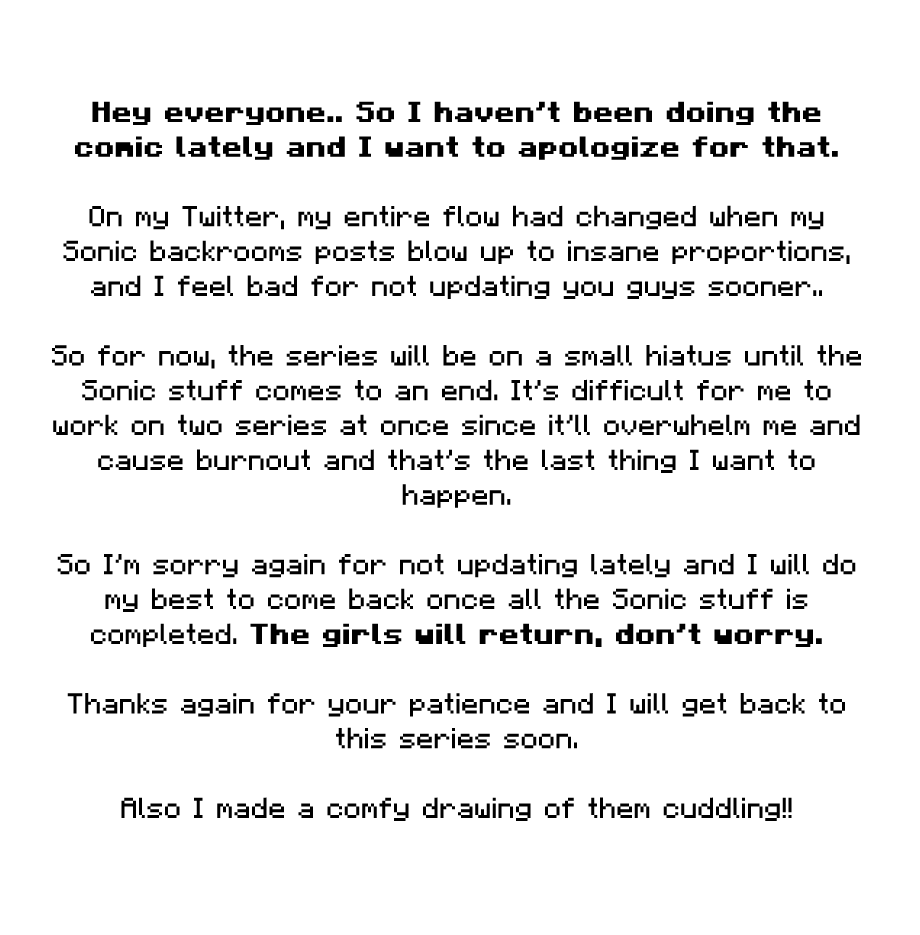 Hey everyone.. So I haven't been doing the comic lately and I want to apologize for that.

On my Twitter, my entire flow had changed when my Sonic backrooms posts blow up to insane proportions, and I feel bad for not updating you guys sooner..

So for now, the series will be on a small hiatus until the Sonic stuff comes to an end. It's difficult for me to work on two series at once since it'll overwhelm me and cause burnout and that's the last thing I want to happen.

So I'm sorry again for not updating lately and I will do my best to come back once all the Sonic stuff is completed. The girls will return, don't worry.

Thanks again for your patience and I will get back to this series soon.

Also I made a comfy drawing of them cuddling!!